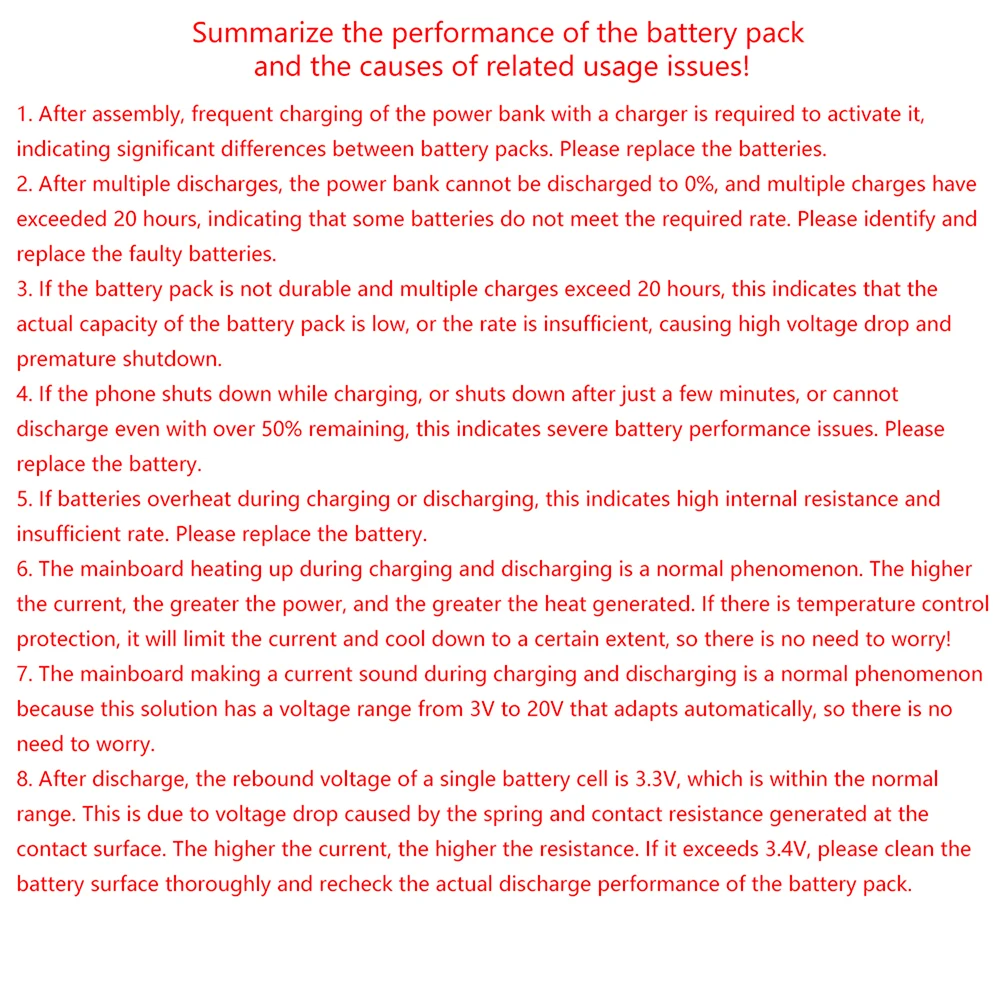 Summarize the performance of the battery pack
and the causes of related usage issues!

1. After assembly, frequent charging of the power bank with a charger is required to activate it, indicating significant differences between battery packs. Please replace the batteries.

2. After multiple discharges, the power bank cannot be discharged to 0%, and multiple charges have exceeded 20 hours, indicating that some batteries do not meet the required rate. Please identify and replace the faulty batteries.

3. If the battery pack is not durable and multiple charges exceed 20 hours, this indicates that the actual capacity of the battery pack is low, or the rate is insufficient, causing high voltage drop and premature shutdown.

4. If the phone shuts down while charging, or shuts down after just a few minutes, or cannot discharge even with over 50% remaining, this indicates severe battery performance issues. Please replace the battery.

5. If batteries overheat during charging or discharging, this indicates high internal resistance and insufficient rate. Please replace the battery.

6. The mainboard heating up during charging and discharging is a normal phenomenon. The higher the current, the greater the power, and the greater the heat generated. If there is temperature control protection, it will limit the current and cool down to a certain extent, so there is no need to worry!

7. The mainboard making a current sound during charging and discharging is a normal phenomenon because this solution has a voltage range from 3V to 20V that adapts automatically, so there is no need to worry.

8. After discharge, the rebound voltage of a single battery cell is 3.3V, which is within the normal range. This is due to voltage drop caused by the spring and contact resistance generated at the contact surface. The higher the current, the higher the resistance. If it exceeds 3.4V, please clean the battery surface thoroughly and recheck the actual discharge performance of the battery pack.